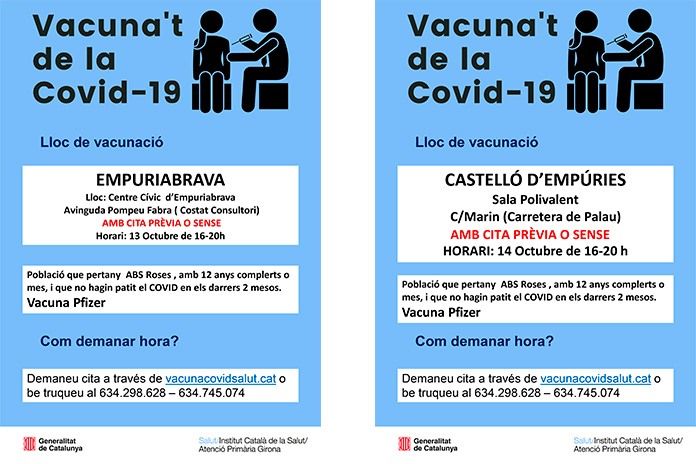 Vacuna't de la Covid-19

Lloc de vacunació

EMPURIABRAVA
Lloc: Centre Cívic d'Empuriabrava
Avinguda Pompeu Fabra ( Costat Consultori)
AMB CITA PRÈVIA O SENSE
Horari: 13 Octubre de 16-20h

Població que pertany ABS Roses , amb 12 anys complerts o mes, i que no hagin patit el COVID en els darrers 2 mesos.
Vacuna Pfizer

Com demanar hora?

Demaneu cita a través de vacunacovidsalut.cat o be truqueu al 634.298.628 – 634.745.074

Generalitat de Catalunya

Salut/Institut Català de la Salut/
Atenció Primària Girona

Vacuna't de la Covid-19

Lloc de vacunació

CASTELLÓ D'EMPÚRIES
Sala Polivalent
C/Marin (Carretera de Palau)
AMB CITA PRÈVIA O SENSE
HORARI: 14 Octubre de 16-20 h

Població que pertany ABS Roses , amb 12 anys complerts o mes, i que no hagin patit el COVID en els darrers 2 mesos.
Vacuna Pfizer

Com demanar hora?

Demaneu cita a través de vacunacovidsalut.cat o be truqueu al 634.298.628 – 634.745.074

Generalitat de Catalunya

Salut/Institut Català de la Salut/
Atenció Primària Girona